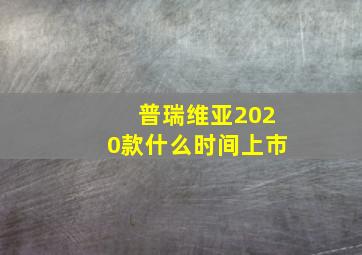 普瑞维亚2020款什么时间上市